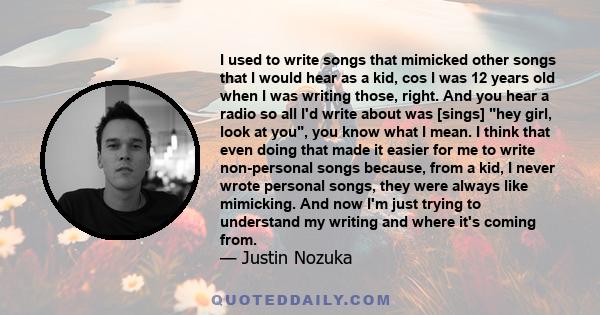 I used to write songs that mimicked other songs that I would hear as a kid, cos I was 12 years old when I was writing those, right. And you hear a radio so all I'd write about was [sings] "hey girl, look at you", you know what I mean. I think that even doing that made it easier for me to write non-personal songs because, from a kid, I never wrote personal songs, they were always like mimicking. And now I'm just trying to understand my writing and where it's coming from.
— Justin Nozuka

QUOTEDDAILY.COM